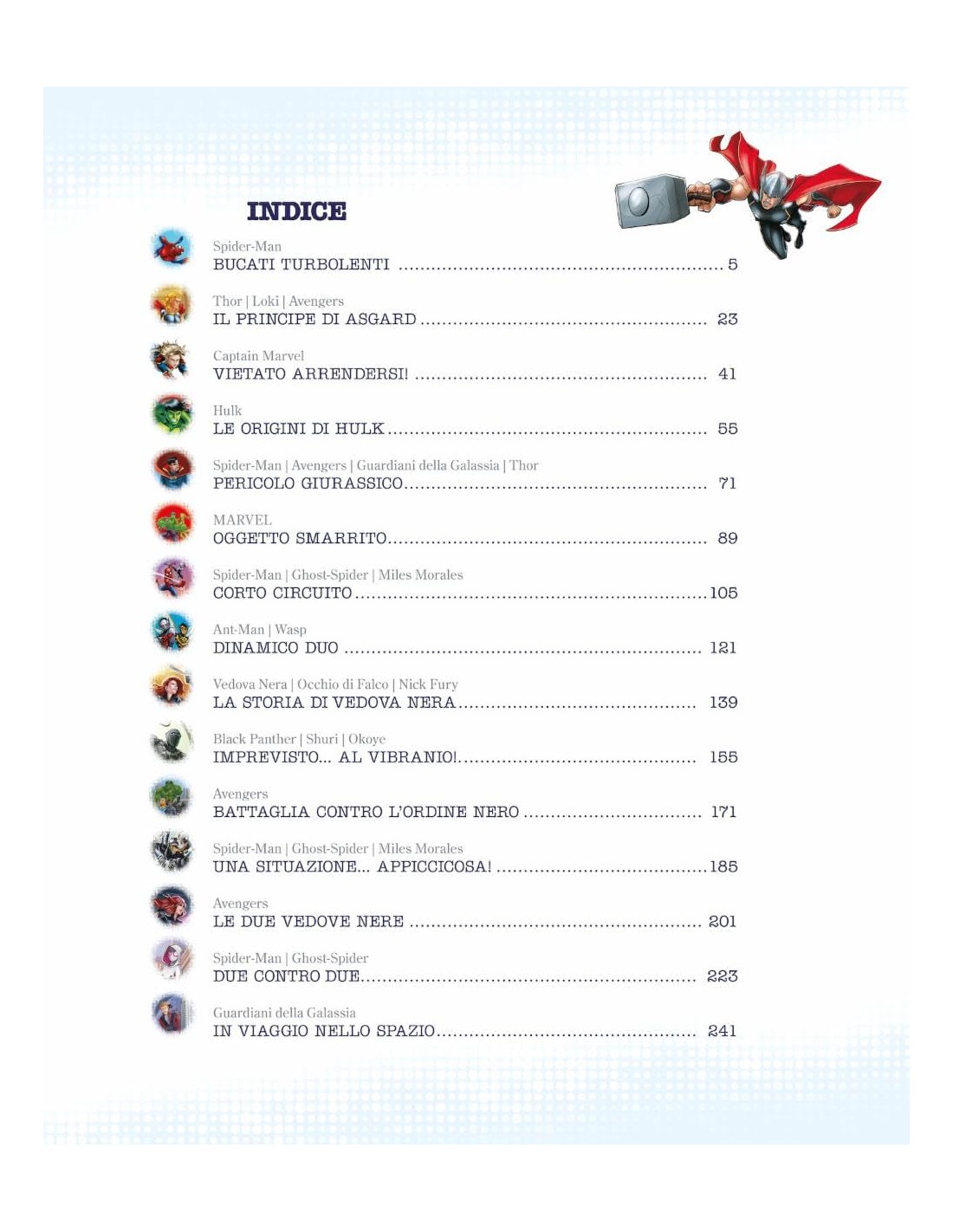 INDICE

Spider-Man
BUCATI TURBOLENTI 5

Thor | Loki | Avengers
IL PRINCIPE DI ASGARD 23

Captain Marvel
VIETATO ARRENDERSI! 41

Hulk
LE ORIGINI DI HULK 55

Spider-Man | Avengers | Guardiani della Galassia | Thor
PERICOLO GIURASSICO 71

MARVEL
OGGETTO SMARRITO 89

Spider-Man | Ghost-Spider | Miles Morales
CORTO CIRCUITO 105

Ant-Man | Wasp
DINAMICO DUO 121

Vedova Nera | Occhio di Falco | Nick Fury
LA STORIA DI VEDOVA NERA 139

Black Panther | Shuri | Okoye
IMPREVISTO... AL VIBRANIO! 155

Avengers
BATTAGLIA CONTRO L'ORDINE NERO 171

Spider-Man | Ghost-Spider | Miles Morales
UNA SITUAZIONE... APPICCICOSA! 185

Avengers
LE DUE VEDOVE NERE 201

Spider-Man | Ghost-Spider
DUE CONTRO DUE 223

Guardiani della Galassia
IN VIAGGIO NELLO SPAZIO 241